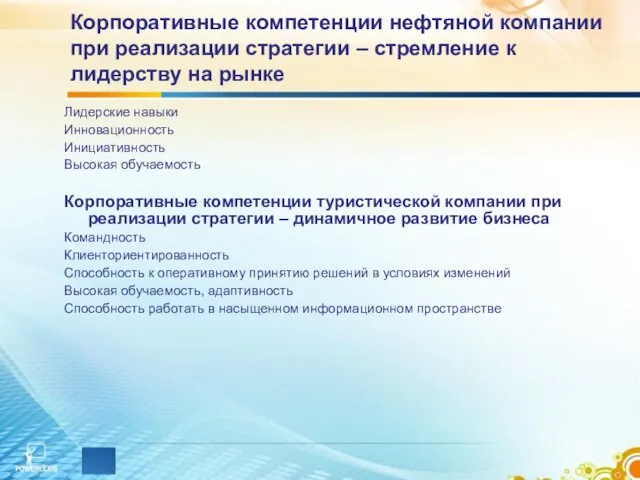 Корпоративные компетенции нефтяной компании при реализации стратегии – стремление к лидерству на рынке

Лидерские навыки
Инновационность
Инициативность
Высокая обучаемость

Корпоративные компетенции туристической компании при реализации стратегии – динамичное развитие бизнеса

Командность
Клиенториентированность
Способность к оперативному принятию решений в условиях изменений
Высокая обучаемость, адаптивность
Способность работать в насыщенном информационном пространстве

POWERLEXIS